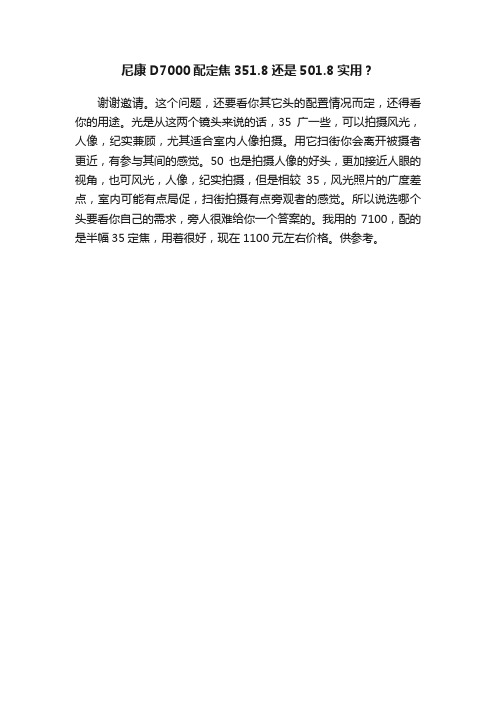 尼康 D7000 配定焦 351.8 还是 501.8 实用？

谢谢邀请。这个问题，还要看你其它头的配置情况而定，还得看你的用途。光是从这两个镜头来说的话，35 广一些，可以拍摄风光，人像，纪实兼顾，尤其适合室内人像拍摄。用它扫街你会离开被摄者更近，有参与其间的感觉。50 也是拍摄人像的好头，更加接近人眼的视角，也可风光，人像，纪实拍摄，但是相较 35，风光照片的广度差点，室内可能有点局促，扫街拍摄有点旁观者的感觉。所以说选哪个头要看你自己的需求，旁人很难给你一个答案的。我用的 7100，配的是半幅 35 定焦，用着很好，现在 1100 元左右价格。供参考。